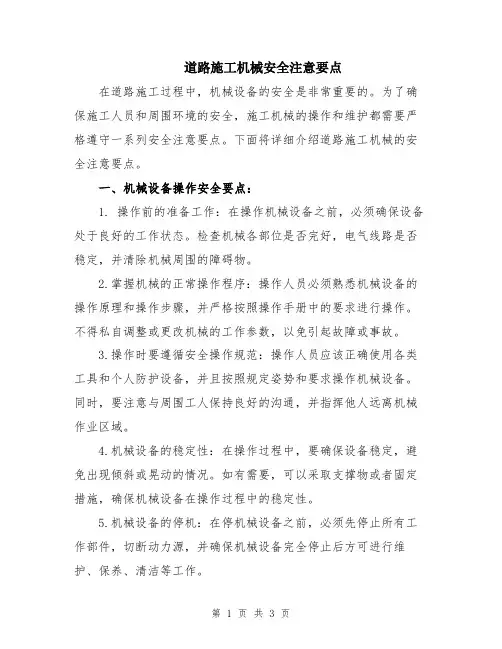 道路施工机械安全注意要点

在道路施工过程中，机械设备的安全是非常重要的。为了确保施工人员和周围环境的安全，施工机械的操作和维护都需要严格遵守一系列安全注意要点。下面将详细介绍道路施工机械的安全注意要点。

一、机械设备操作安全要点：

1. 操作前的准备工作：在操作机械设备之前，必须确保设备处于良好的工作状态。检查机械各部位是否完好，电气线路是否稳定，并清除机械周围的障碍物。

2.掌握机械的正常操作程序：操作人员必须熟悉机械设备的操作原理和操作步骤，并严格按照操作手册中的要求进行操作。不得私自调整或更改机械的工作参数，以免引起故障或事故。

3.操作时要遵循安全操作规范：操作人员应该正确使用各类工具和个人防护设备，并且按照规定姿势和要求操作机械设备。同时，要注意与周围工人保持良好的沟通，并指挥他人远离机械作业区域。

4.机械设备的稳定性：在操作过程中，要确保设备稳定，避免出现倾斜或晃动的情况。如有需要，可以采取支撑物或者固定措施，确保机械设备在操作过程中的稳定性。

5.机械设备的停机：在停机械设备之前，必须先停止所有工作部件，切断动力源，并确保机械设备完全停止后方可进行维护、保养、清洁等工作。

第 1 页 共 3 页